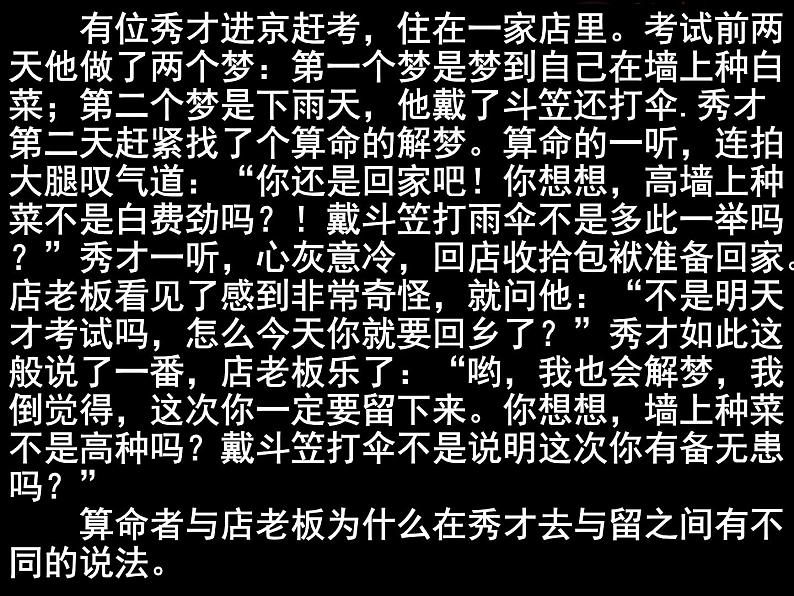 有位秀才进京赶考，住在一家店里。考试前两天他做了两个梦：第一个梦是梦到自己在墙上种白菜；第二个梦是下雨天，他戴了斗笠还打伞.秀才第二天赶紧找了个算命的解梦。算命的一听，连拍大腿叹气道：“你还是回家吧！你想想，高墙上种菜不是白费劲吗？！戴斗笠打雨伞不是多此一举吗？”秀才一听，心灰意冷，回店收拾包袱准备回家。店老板看见了感到非常奇怪，就问他：“不是明天才考试吗，怎么今天你就要回乡了？”秀才如此这般说了一番，店老板乐了：“哟，我也会解梦，我倒觉得，这次你一定要留下来。你想想，墙上种菜不是高种吗？戴斗笠打伞不是说明这次你有备无患吗？”

算命者与店老板为什么在秀才去与留之间有不同的说法。